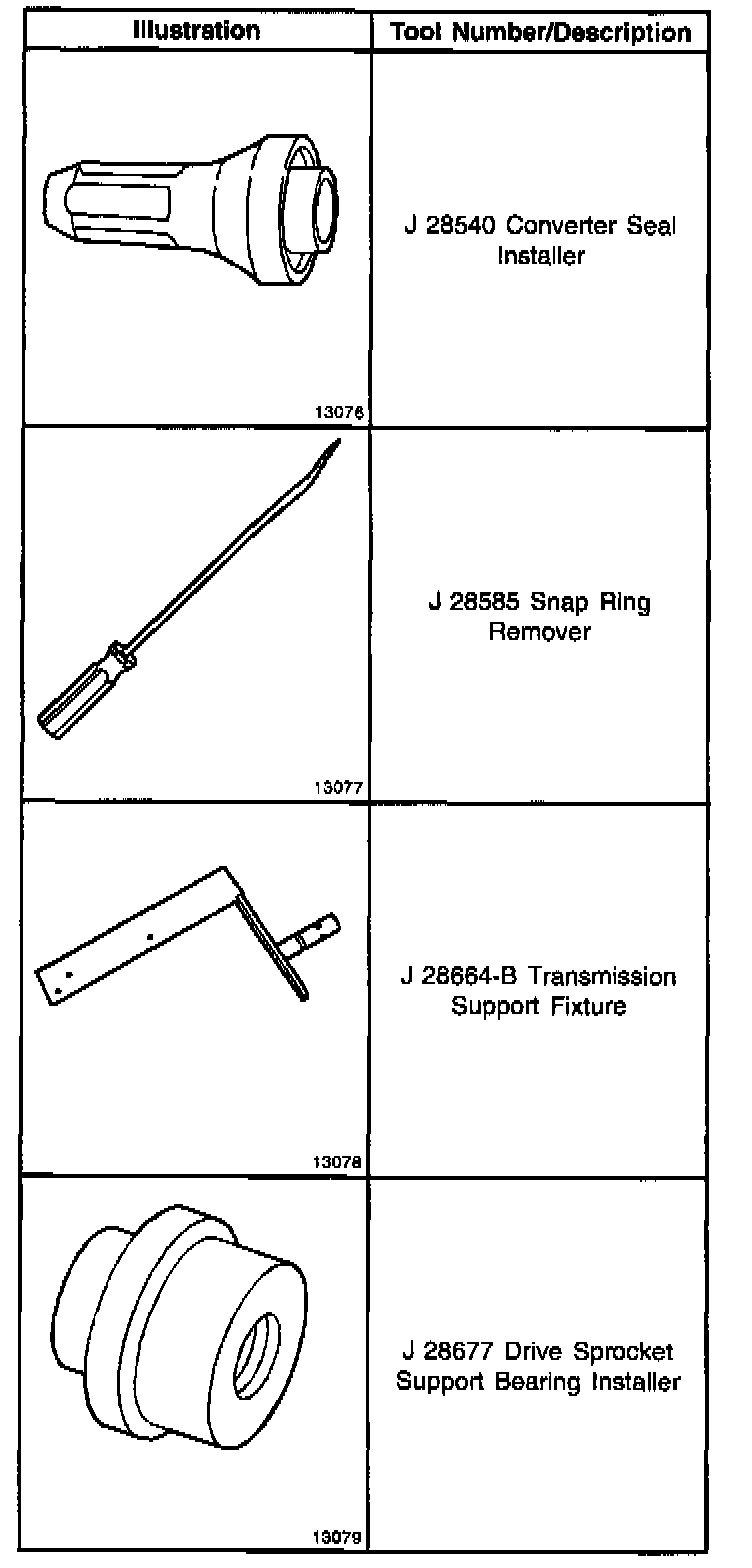 | Illustration | Tool Number/Description |
|---|---|
| 13076 | J 28540 Converter Seal Installer |
| 13077 | J 28585 Snap Ring Remover |
| 13078 | J 28664-B Transmission Support Fixture |
| 13079 | J 28677 Drive Sprocket Support Bearing Installer |